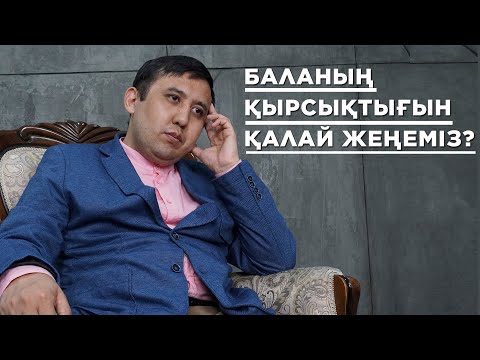 БАЛАНЫҢ ҚЫРСЫҚТЫҒЫН ҚАЛАЙ ЖЕҢЕМІЗ?